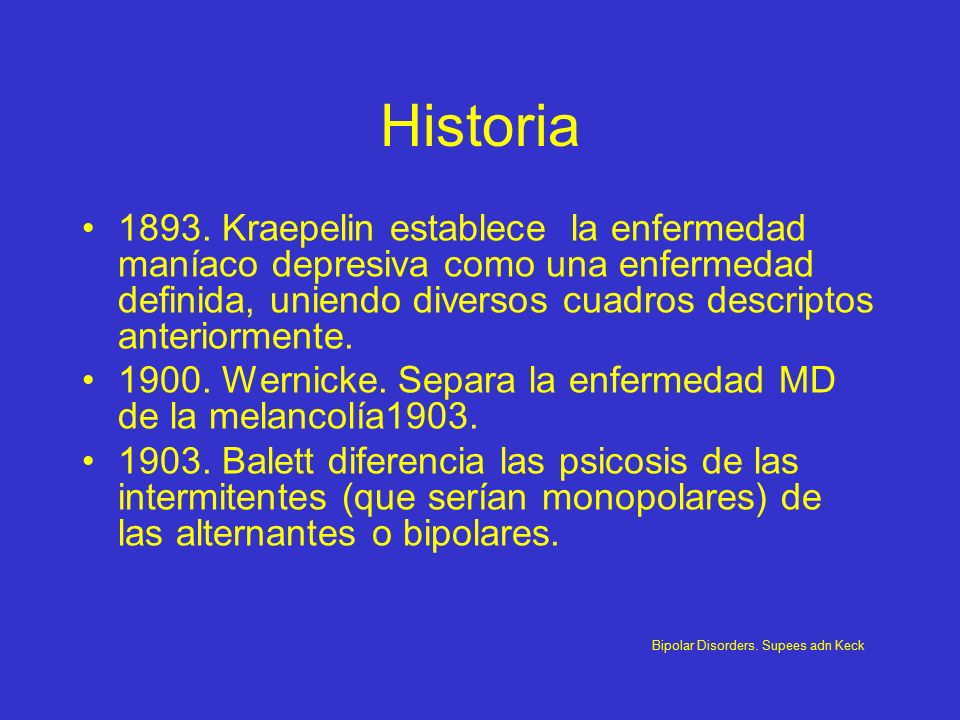 Historia

• 1893. Kraepelin establece la enfermedad maníaco depresiva como una enfermedad definida, uniendo diversos cuadros descriptos anteriormente.
• 1900. Wernicke. Separa la enfermedad MD de la melancolía1903.
• 1903. Balett diferencia las psicosis de las intermitentes (que serían monopolares) de las alternantes o bipolares.

Bipolar Disorders. Supees adn Keck